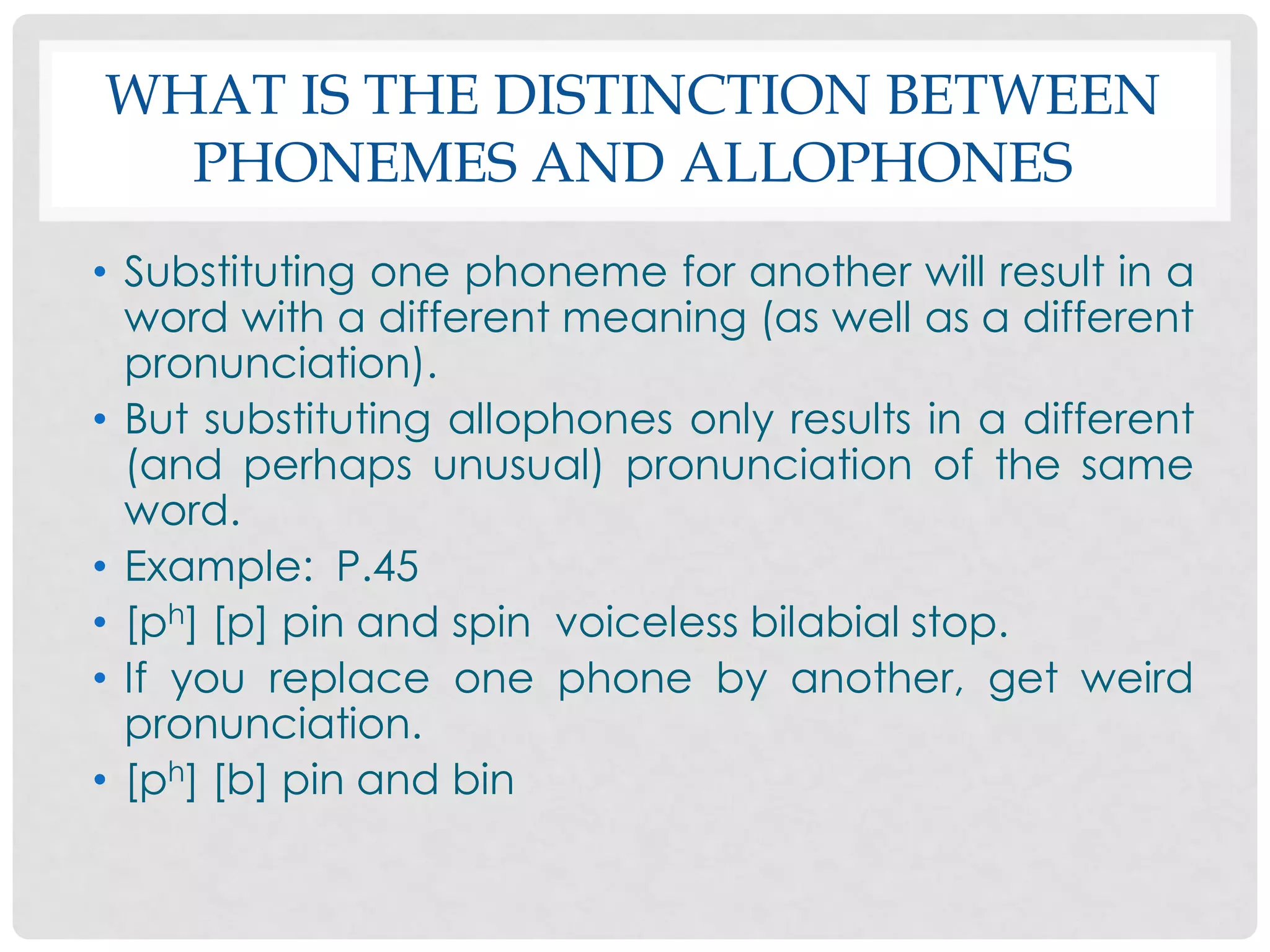 WHAT IS THE DISTINCTION BETWEEN PHONEMES AND ALLOPHONES

• Substituting one phoneme for another will result in a word with a different meaning (as well as a different pronunciation).
• But substituting allophones only results in a different (and perhaps unusual) pronunciation of the same word.
• Example: P.45
• [pʰ] [p] pin and spin voiceless bilabial stop.
• If you replace one phone by another, get weird pronunciation.
• [pʰ] [b] pin and bin